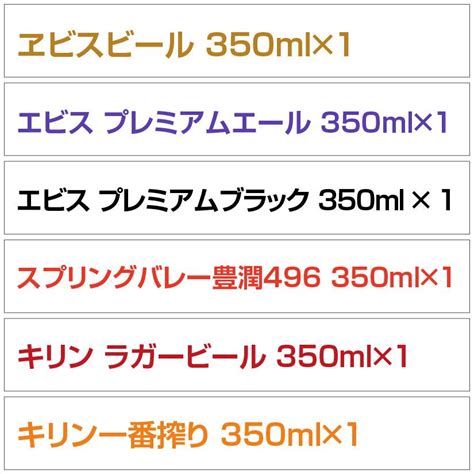 ヱビスビール 350ml×1

エビス プレミアムエール 350ml×1

エビス プレミアムブラック 350ml × 1

スプリングバレー豊潤496 350ml×1

キリン ラガービール 350ml×1

キリン一番搾り 350ml×1